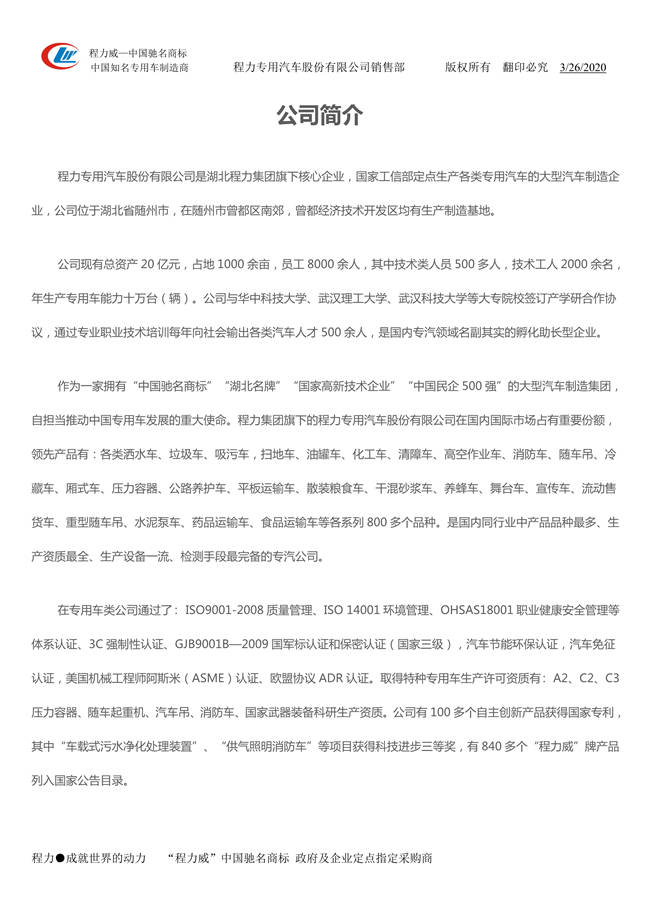 程力威—中国驰名商标
中国知名专用车制造商

程力专用汽车股份有限公司销售部　　版权所有　翻印必究　3/26/2020

公司简介

程力专用汽车股份有限公司是湖北程力集团旗下核心企业，国家工信部定点生产各类专用汽车的大型汽车制造企业，公司位于湖北省随州市，在随州市曾都区南郊，曾都经济技术开发区均有生产制造基地。

公司现有总资产 20 亿元，占地 1000 余亩，员工 8000 余人，其中技术类人员 500 多人，技术工人 2000 余名，年生产专用车能力十万台（辆）。公司与华中科技大学、武汉理工大学、武汉科技大学等大专院校签订产学研合作协议，通过专业职业技术培训每年向社会输出各类汽车人才 500 余人，是国内专汽领域名副其实的孵化助长型企业。

作为一家拥有“中国驰名商标”“湖北名牌”“国家高新技术企业”“中国民企 500 强”的大型汽车制造集团，自担当推动中国专用车发展的重大使命。程力集团旗下的程力专用汽车股份有限公司在国内国际市场占有重要份额，领先产品有：各类洒水车、垃圾车、吸污车，扫地车、油罐车、化工车、清障车、高空作业车、消防车、随车吊、冷藏车、厢式车、压力容器、公路养护车、平板运输车、散装粮食车、干混砂浆车、养蜂车、舞台车、宣传车、流动售货车、重型随车吊、水泥泵车、药品运输车、食品运输车等各系列 800 多个品种。是国内同行业中产品品种最多、生产资质最全、生产设备一流、检测手段最完备的专汽公司。

在专用车类公司通过了：ISO9001-2008 质量管理、ISO 14001 环境管理、OHSAS18001 职业健康安全管理等体系认证、3C 强制性认证、GJB9001B—2009 国军标认证和保密认证（国家三级），汽车节能环保认证，汽车免征认证，美国机械工程师阿斯米（ASME）认证、欧盟协议 ADR 认证。取得特种专用车生产许可资质有：A2、C2、C3 压力容器、随车起重机、汽车吊、消防车、国家武器装备科研生产资质。公司有 100 多个自主创新产品获得国家专利，其中“车载式污水净化处理装置”、“供气照明消防车”等项目获得科技进步三等奖，有 840 多个“程力威”牌产品列入国家公告目录。

程力●成就世界的动力　“程力威”中国驰名商标 政府及企业定点指定采购商